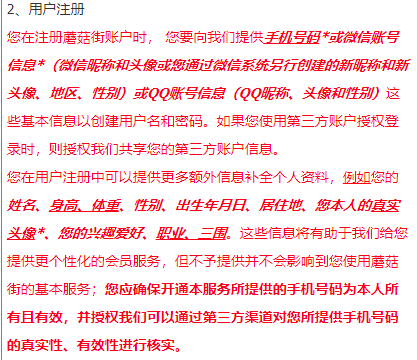 2、用户注册

您在注册蘑菇街账户时，您要向我们提供手机号码*或微信账号信息*（微信昵称和头像或您通过微信系统另行创建的新昵称和新头像、地区、性别）或QQ账号信息（QQ昵称、头像和性别）这些基本信息以创建用户名和密码。如果您使用第三方账户授权登录时，则授权我们共享您的第三方账户信息。

您在用户注册中可以提供更多额外信息补全个人资料，例如您的姓名、身高、体重、性别、出生年月日、居住地、您本人的真实头像*、您的兴趣爱好、职业、三围。这些信息将有助于我们给您提供更个性化的会员服务，但不予提供并不会影响到您使用蘑菇街的基本服务；您应确保开通本服务所提供的手机号码为本人所有且有效，并授权我们可以通过第三方渠道对您所提供手机号码的真实性、有效性进行核实。